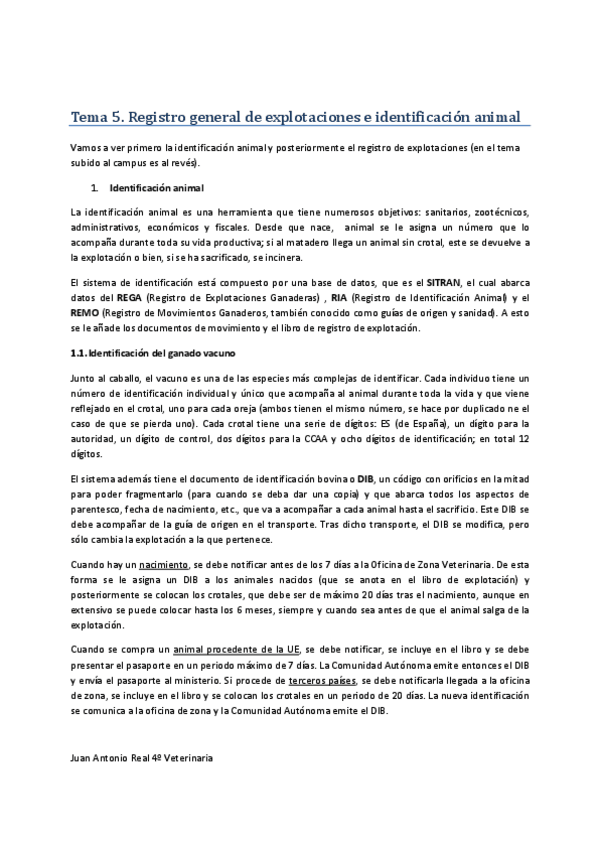 Tema 5. Registro general de explotaciones e identificación animal

Vamos a ver primero la identificación animal y posteriormente el registro de explotaciones (en el tema subido al campus es al revés).

1. Identificación animal

La identificación animal es una herramienta que tiene numerosos objetivos: sanitarios, zootécnicos, administrativos, económicos y fiscales. Desde que nace, animal se le asigna un número que lo acompaña durante toda su vida productiva; si al matadero llega un animal sin crotal, este se devuelve a la explotación o bien, si se ha sacrificado, se incinera.

El sistema de identificación está compuesto por una base de datos, que es el SITRAN, el cual abarca datos del REGA (Registro de Explotaciones Ganaderas) , RIA (Registro de Identificación Animal) y el REMO (Registro de Movimientos Ganaderos, también conocido como guías de origen y sanidad). A esto se le añade los documentos de movimiento y el libro de registro de explotación.

1.1. Identificación del ganado vacuno

Junto al caballo, el vacuno es una de las especies más complejas de identificar. Cada individuo tiene un número de identificación individual y único que acompaña al animal durante toda la vida y que viene reflejado en el crotal, uno para cada oreja (ambos tienen el mismo número, se hace por duplicado ne el caso de que se pierda uno). Cada crotal tiene una serie de dígitos: ES (de España), un dígito para la autoridad, un dígito de control, dos dígitos para la CCAA y ocho dígitos de identificación; en total 12 dígitos.

El sistema además tiene el documento de identificación bovina o DIB, un código con orificios en la mitad para poder fragmentarlo (para cuando se deba dar una copia) y que abarca todos los aspectos de parentesco, fecha de nacimiento, etc., que va a acompañar a cada animal hasta el sacrificio. Este DIB se debe acompañar de la guía de origen en el transporte. Tras dicho transporte, el DIB se modifica, pero sólo cambia la explotación a la que pertenece.

Cuando hay un nacimiento, se debe notificar antes de los 7 días a la Oficina de Zona Veterinaria. De esta forma se le asigna un DIB a los animales nacidos (que se anota en el libro de explotación) y posteriormente se colocan los crotales, que debe ser de máximo 20 días tras el nacimiento, aunque en extensivo se puede colocar hasta los 6 meses, siempre y cuando sea antes de que el animal salga de la explotación.

Cuando se compra un animal procedente de la UE, se debe notificar, se incluye en el libro y se debe presentar el pasaporte en un periodo máximo de 7 días. La Comunidad Autónoma emite entonces el DIB y envía el pasaporte al ministerio. Si procede de terceros países, se debe notificarla llegada a la oficina de zona, se incluye en el libro y se colocan los crotales en un periodo de 20 días. La nueva identificación se comunica a la oficina de zona y la Comunidad Autónoma emite el DIB.

Juan Antonio Real 4º Veterinaria